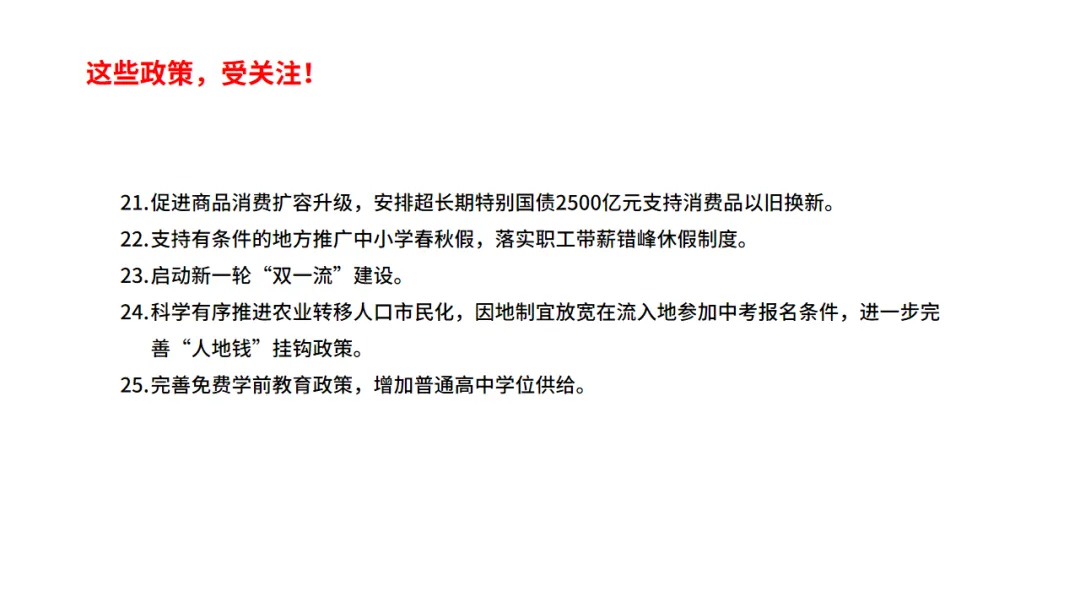 这些政策，受关注！

21.促进商品消费扩容升级，安排超长期特别国债2500亿元支持消费品以旧换新。

22.支持有条件的地方推广中小学春秋假，落实职工带薪错峰休假制度。

23.启动新一轮“双一流”建设。

24.科学有序推进农业转移人口市民化，因地制宜放宽在流入地参加中考报名条件，进一步完善“人地钱”挂钩政策。

25.完善免费学前教育政策，增加普通高中学位供给。